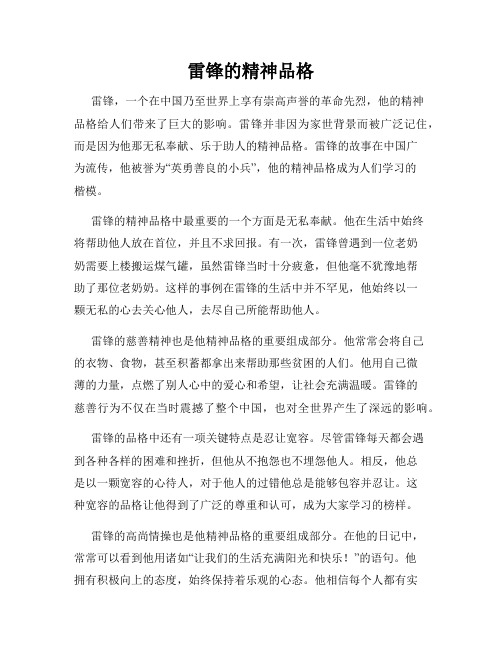 雷锋的精神品格

雷锋，一个在中国乃至世界上享有崇高声誉的革命先烈，他的精神品格给人们带来了巨大的影响。雷锋并非因为家世背景而被广泛记住，而是因为他那无私奉献、乐于助人的精神品格。雷锋的故事在中国广为流传，他被誉为“英勇善良的小兵”，他的精神品格成为人们学习的楷模。

雷锋的精神品格中最重要的一个方面是无私奉献。他在生活中始终将帮助他人放在首位，并且不求回报。有一次，雷锋曾遇到一位老奶奶需要上楼搬运煤气罐，虽然雷锋当时十分疲惫，但他毫不犹豫地帮助了那位老奶奶。这样的事例在雷锋的生活中并不罕见，他始终以一颗无私的心去关心他人，去尽自己所能帮助他人。

雷锋的慈善精神也是他精神品格的重要组成部分。他常常会将自己的衣物、食物，甚至积蓄都拿出来帮助那些贫困的人们。他用自己微薄的力量，点燃了别人心中的爱心和希望，让社会充满温暖。雷锋的慈善行为不仅在当时震撼了整个中国，也对全世界产生了深远的影响。

雷锋的品格中还有一项关键特点是忍让宽容。尽管雷锋每天都会遇到各种各样的困难和挫折，但他从不抱怨也不埋怨他人。相反，他总是以一颗宽容的心待人，对于他人的过错他总是能够包容并忍让。这种宽容的品格让他得到了广泛的尊重和认可，成为大家学习的榜样。

雷锋的高尚情操也是他精神品格的重要组成部分。在他的日记中，常常可以看到他用诸如“让我们的生活充满阳光和快乐！”的语句。他拥有积极向上的态度，始终保持着乐观的心态。他相信每个人都有实